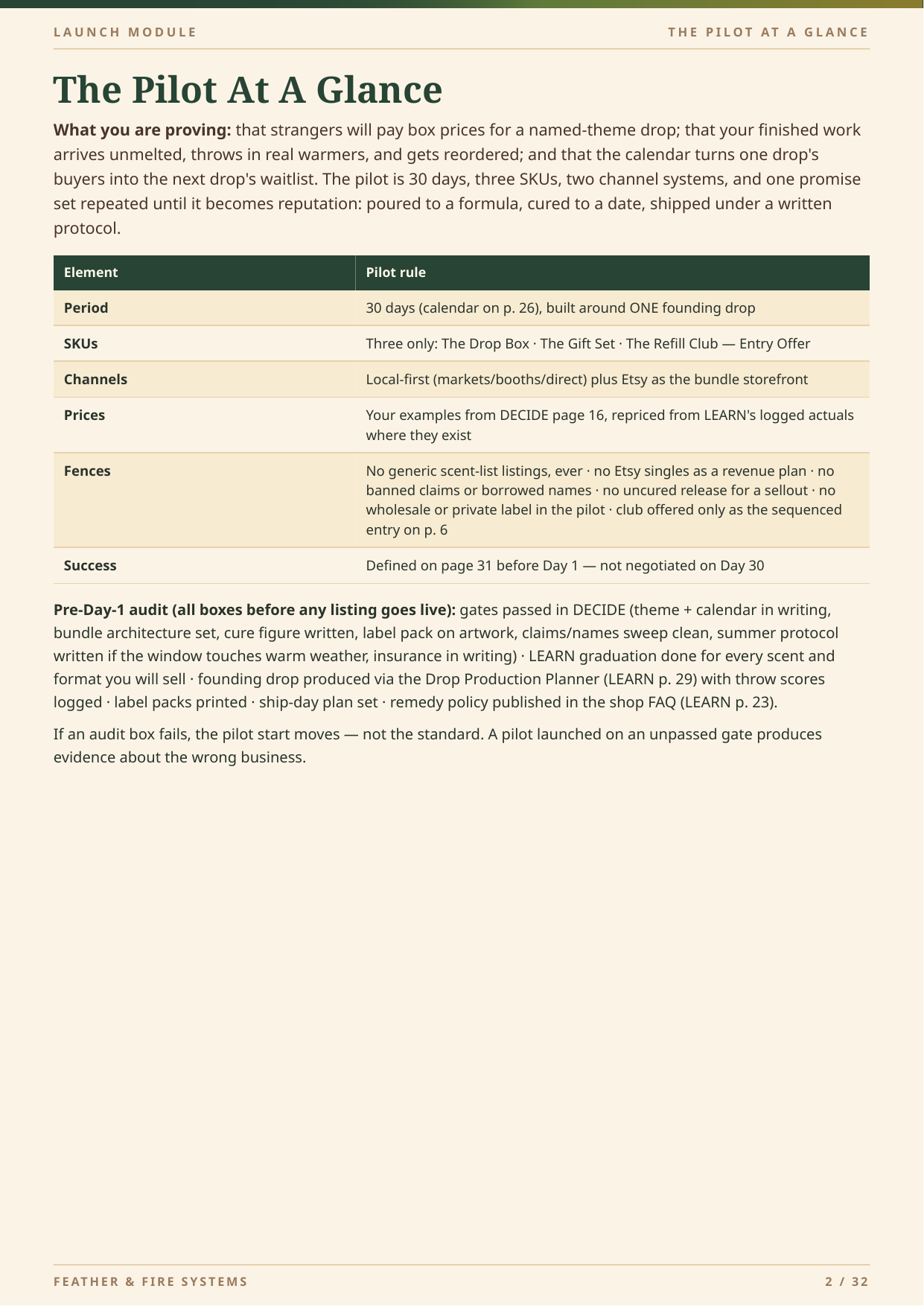 LAUNCH MODULE

THE PILOT AT A GLANCE

The Pilot At A Glance

What you are proving: that strangers will pay box prices for a named-theme drop; that your finished work arrives unmelted, throws in real warmers, and gets reordered; and that the calendar turns one drop's buyers into the next drop's waitlist. The pilot is 30 days, three SKUs, two channel systems, and one promise set repeated until it becomes reputation: poured to a formula, cured to a date, shipped under a written protocol.

| Element | Pilot rule |
|---|---|
| Period | 30 days (calendar on p. 26), built around ONE founding drop |
| SKUs | Three only: The Drop Box · The Gift Set · The Refill Club — Entry Offer |
| Channels | Local-first (markets/booths/direct) plus Etsy as the bundle storefront |
| Prices | Your examples from DECIDE page 16, repriced from LEARN's logged actuals where they exist |
| Fences | No generic scent-list listings, ever · no Etsy singles as a revenue plan · no banned claims or borrowed names · no uncured release for a sellout · no wholesale or private label in the pilot · club offered only as the sequenced entry on p. 6 |
| Success | Defined on page 31 before Day 1 — not negotiated on Day 30 |

Pre-Day-1 audit (all boxes before any listing goes live): gates passed in DECIDE (theme + calendar in writing, bundle architecture set, cure figure written, label pack on artwork, claims/names sweep clean, summer protocol written if the window touches warm weather, insurance in writing) · LEARN graduation done for every scent and format you will sell · founding drop produced via the Drop Production Planner (LEARN p. 29) with throw scores logged · label packs printed · ship-day plan set · remedy policy published in the shop FAQ (LEARN p. 23).

If an audit box fails, the pilot start moves — not the standard. A pilot launched on an unpassed gate produces evidence about the wrong business.

FEATHER & FIRE SYSTEMS

2 / 32